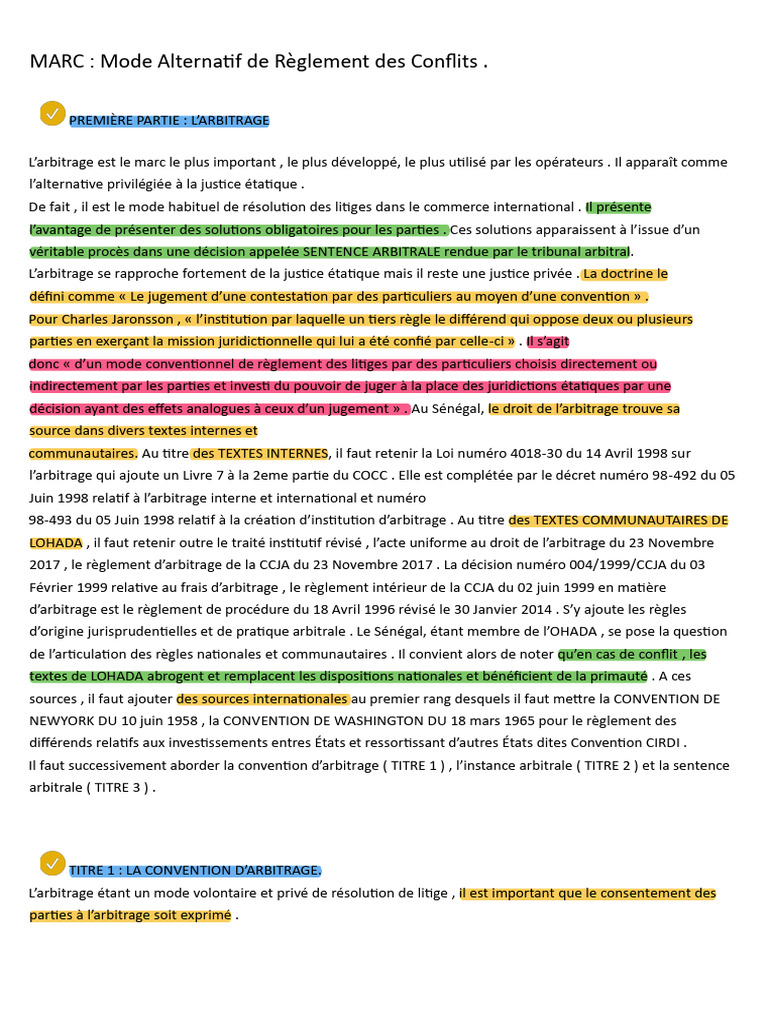 MARC : Mode Alternatif de Règlement des Conflits .

PREMIÈRE PARTIE : L'ARBITRAGE

L'arbitrage est le marc le plus important , le plus développé, le plus utilisé par les opérateurs . Il apparaît comme l'alternative privilégiée à la justice étatique .
De fait , il est le mode habituel de résolution des litiges dans le commerce international . Il présente l'avantage de présenter des solutions obligatoires pour les parties . Ces solutions apparaissent à l'issue d'un véritable procès dans une décision appelée SENTENCE ARBITRALE rendue par le tribunal arbitral.
L'arbitrage se rapproche fortement de la justice étatique mais il reste une justice privée . La doctrine le défini comme « Le jugement d'une contestation par des particuliers au moyen d'une convention » .
Pour Charles Jaronsson , « l'institution par laquelle un tiers règle le différend qui oppose deux ou plusieurs parties en exerçant la mission juridictionnelle qui lui a été confié par celle-ci » . Il s'agit donc « d'un mode conventionnel de règlement des litiges par des particuliers choisis directement ou indirectement par les parties et investi du pouvoir de juger à la place des juridictions étatiques par une décision ayant des effets analogues à ceux d'un jugement » . Au Sénégal, le droit de l'arbitrage trouve sa source dans divers textes internes et
communautaires. Au titre des TEXTES INTERNES, il faut retenir la Loi numéro 4018-30 du 14 Avril 1998 sur l'arbitrage qui ajoute un Livre 7 à la 2eme partie du COCC . Elle est complétée par le décret numéro 98-492 du 05 Juin 1998 relatif à l'arbitrage interne et international et numéro
98-493 du 05 Juin 1998 relatif à la création d'institution d'arbitrage . Au titre des TEXTES COMMUNAUTAIRES DE LOHADA , il faut retenir outre le traité institutif révisé , l'acte uniforme au droit de l'arbitrage du 23 Novembre 2017 , le règlement d'arbitrage de la CCJA du 23 Novembre 2017 . La décision numéro 004/1999/CCJA du 03 Février 1999 relative au frais d'arbitrage , le règlement intérieur de la CCJA du 02 juin 1999 en matière d'arbitrage est le règlement de procédure du 18 Avril 1996 révisé le 30 Janvier 2014 . S'y ajoute les règles d'origine jurisprudentielles et de pratique arbitrale . Le Sénégal, étant membre de l'OHADA , se pose la question de l'articulation des règles nationales et communautaires . Il convient alors de noter qu'en cas de conflit , les textes de LOHADA abrogent et remplacent les dispositions nationales et bénéficient de la primauté . A ces sources , il faut ajouter des sources internationales au premier rang desquels il faut mettre la CONVENTION DE NEWYORK DU 10 juin 1958 , la CONVENTION DE WASHINGTON DU 18 mars 1965 pour le règlement des différends relatifs aux investissements entres États et ressortissant d'autres États dites Convention CIRDI .
Il faut successivement aborder la convention d'arbitrage ( TITRE 1 ) , l'instance arbitrale ( TITRE 2 ) et la sentence arbitrale ( TITRE 3 ) .

TITRE 1 : LA CONVENTION D'ARBITRAGE.
L'arbitrage étant un mode volontaire et privé de résolution de litige , il est important que le consentement des parties à l'arbitrage soit exprimé .